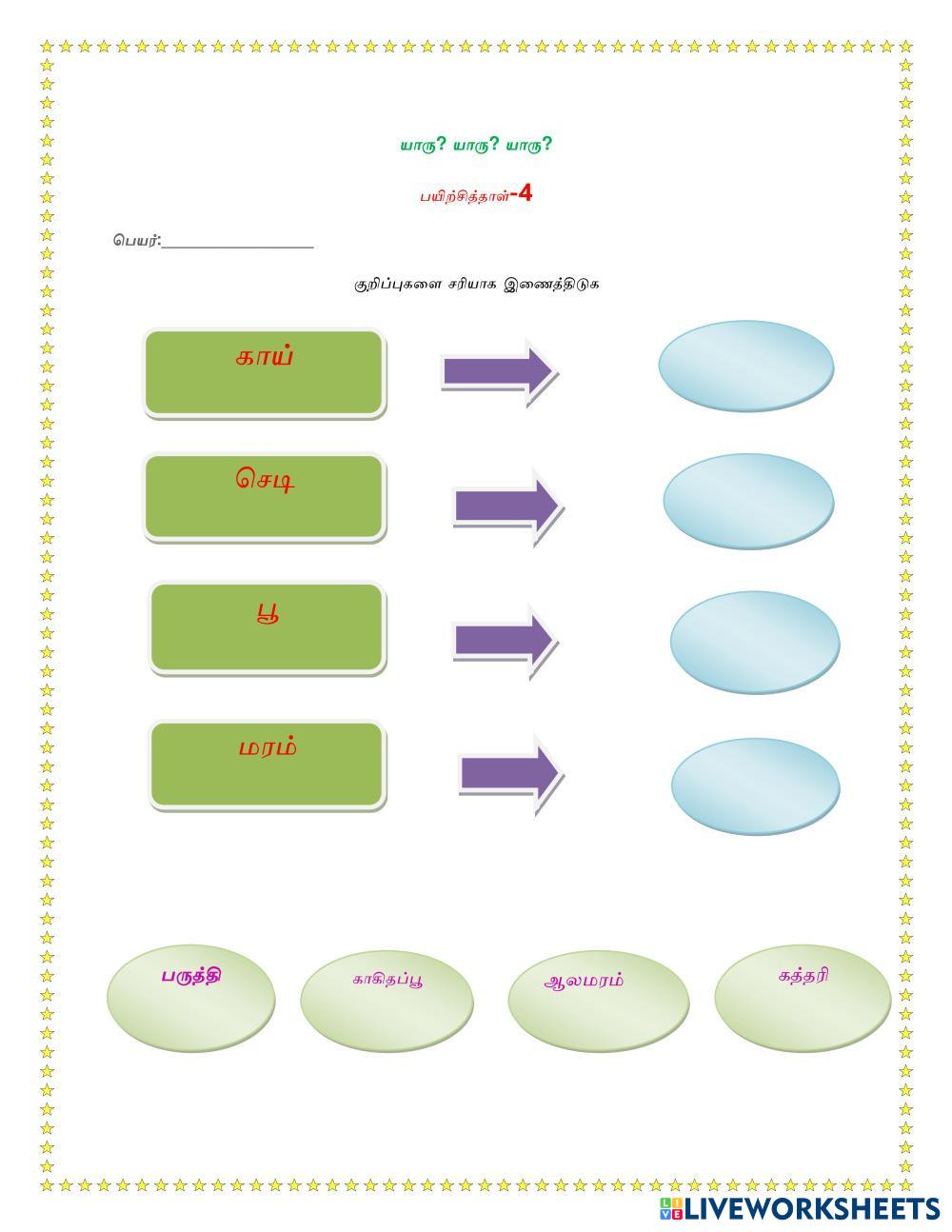 யாரு? யாரு? யாரு?

பயிற்சித்தாள்-4

பெயர்:____

குறிப்புகளை சரியாக இணைத்திடுக

காய்

செடி

பூ

மரம்

பருத்தி

காகிதப்பூ

ஆலமரம்

கத்தரி

LIVEWORKSHEETS